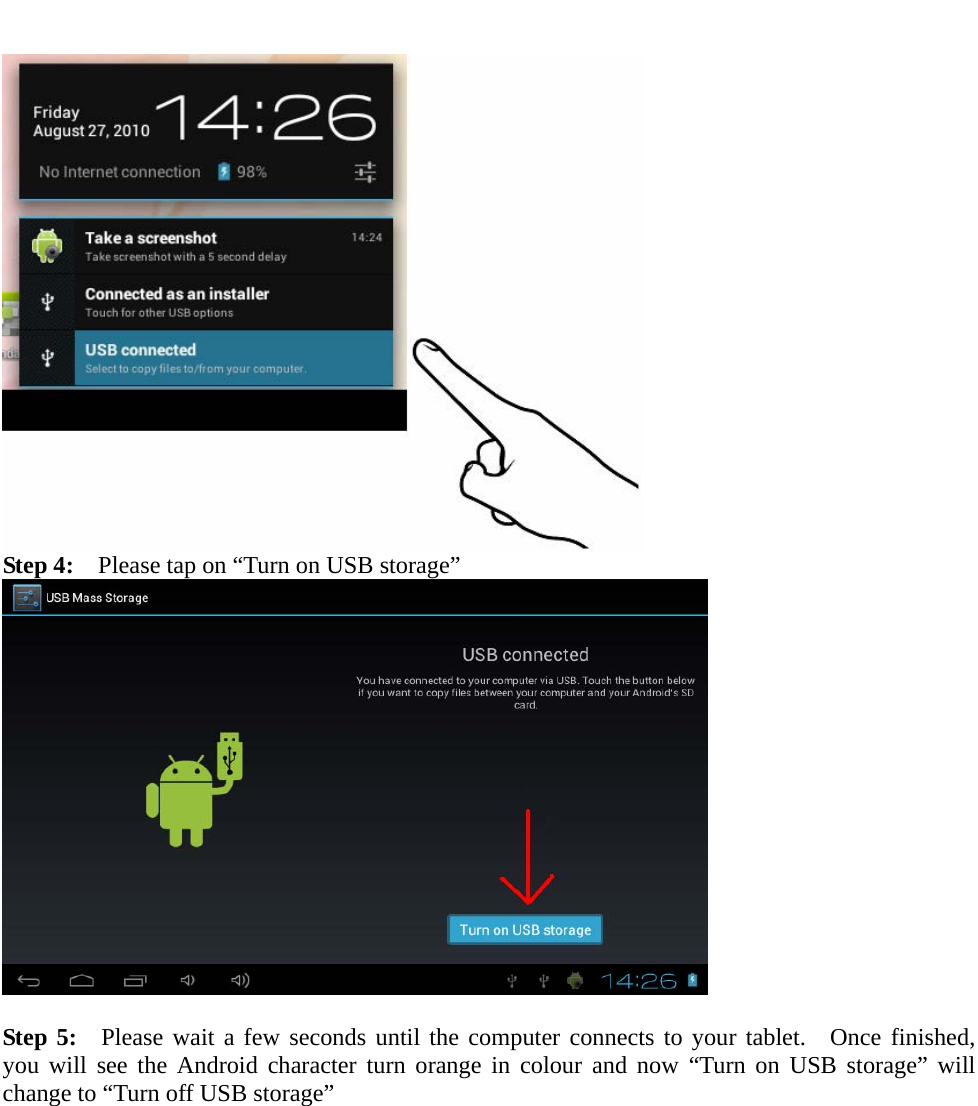 Friday
August 27, 2010 14:26

No Internet connection 98%

Take a screenshot 14:24
Take screenshot with a 5 second delay

Connected as an installer
Touch for other USB options

USB connected
Select to copy files to/from your computer.

**Step 4:** Please tap on “Turn on USB storage”

USB Mass Storage

USB connected

You have connected to your computer via USB. Touch the button below if you want to copy files between your computer and your Android's SD card.

Turn on USB storage

14:26

**Step 5:** Please wait a few seconds until the computer connects to your tablet. Once finished, you will see the Android character turn orange in colour and now “Turn on USB storage” will change to “Turn off USB storage”